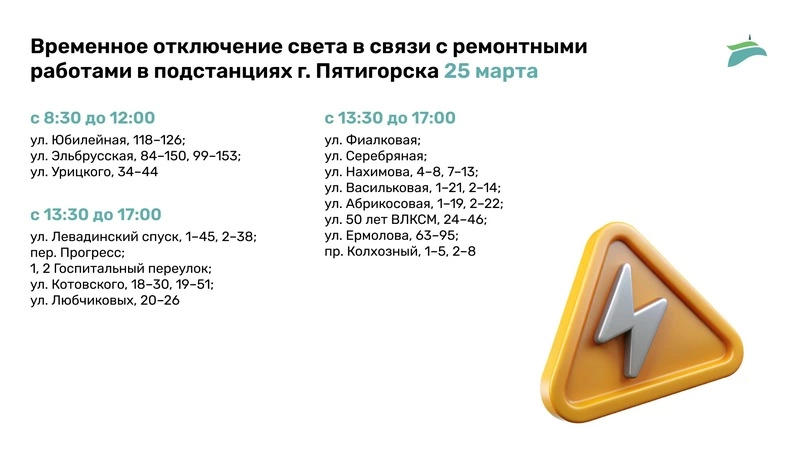 Временное отключение света в связи с ремонтными работами в подстанциях г. Пятигорска 25 марта

с 8:30 до 12:00

ул. Юбилейная, 118–126;
ул. Эльбрусская, 84–150, 99–153;
ул. Урицкого, 34–44

с 13:30 до 17:00

ул. Левадинский спуск, 1–45, 2–38;
пер. Прогресс;
1, 2 Госпитальный переулок;
ул. Котовского, 18–30, 19–51;
ул. Любчиковых, 20–26

с 13:30 до 17:00

ул. Фиалковая;
ул. Серебряная;
ул. Нахимова, 4–8, 7–13;
ул. Васильковая, 1–21, 2–14;
ул. Абрикосовая, 1–19, 2–22;
ул. 50 лет ВЛКСМ, 24–46;
ул. Ермолова, 63–95;
пр. Колхозный, 1–5, 2–8